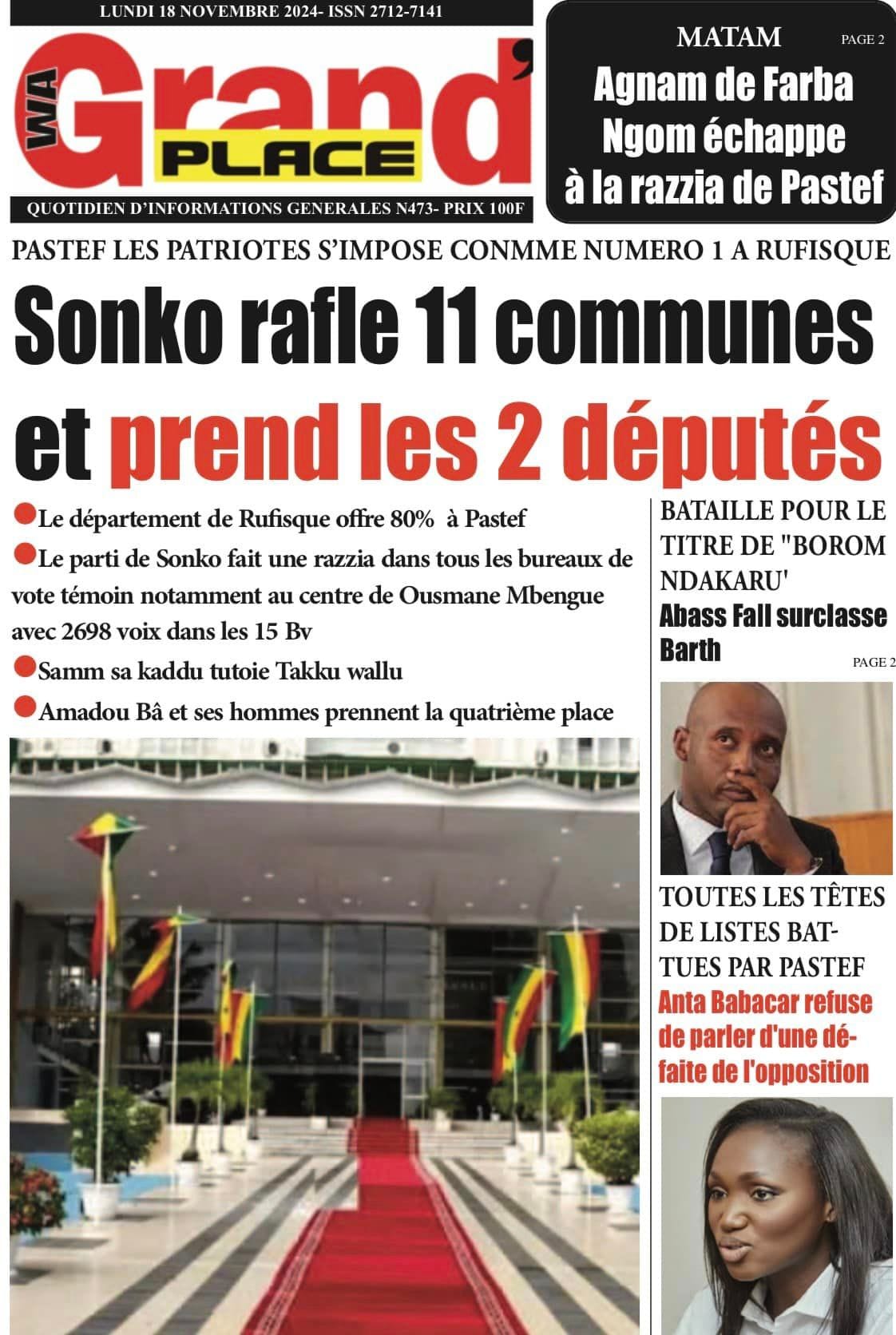 LUNDI 18 NOVEMBRE 2024- ISSN 2712-7141

WA Grand' PLACE

QUOTIDIEN D'INFORMATIONS GENERALES N473- PRIX 100F

MATAM

PAGE 2

Agnam de Farba Ngom échappe à la razzia de Pastef

PASTEF LES PATRIOTES S'IMPOSE CONMME NUMERO 1 A RUFISQUE

Sonko rafle 11 communes et prend les 2 députés

Le département de Rufisque offre 80% à Pastef

Le parti de Sonko fait une razzia dans tous les bureaux de vote témoin notamment au centre de Ousmane Mbengue avec 2698 voix dans les 15 Bv

Samm sa kaddu tutoie Takku wallu

Amadou Bâ et ses hommes prennent la quatrième place

BATAILLE POUR LE TITRE DE "BOROM NDAKARU'

Abass Fall surclasse Barth

PAGE 2

TOUTES LES TÊTES DE LISTES BATTUES PAR PASTEF

Anta Babacar refuse de parler d'une défaite de l'opposition